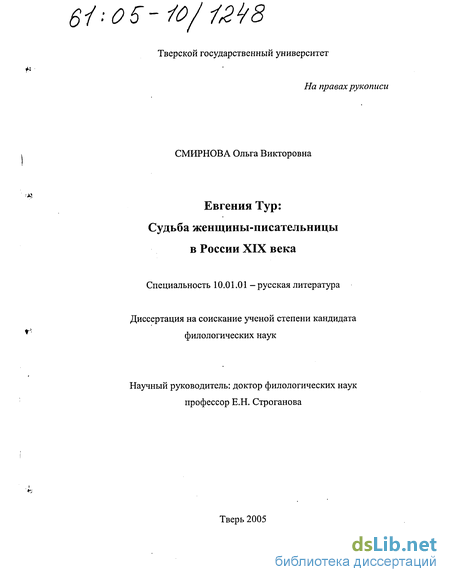 61:05-10/1248

Тверской государственный университет

На правах рукописи

СМИРНОВА Ольга Викторовна

Евгения Тур:
Судьба женщины-писательницы
в России XIX века

Специальность 10.01.01 – русская литература

Диссертация на соискание ученой степени кандидата филологических наук

Научный руководитель: доктор филологических наук профессор Е.Н. Строганова

Тверь 2005

dsLib.net
библиотека диссертаций